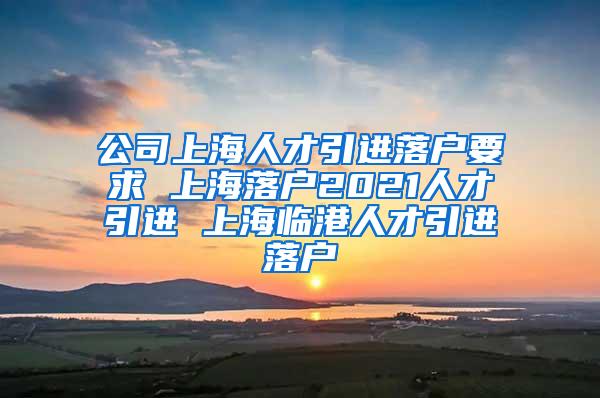 公司上海人才引进落户要求 上海落户2021人才引进 上海临港人才引进落户